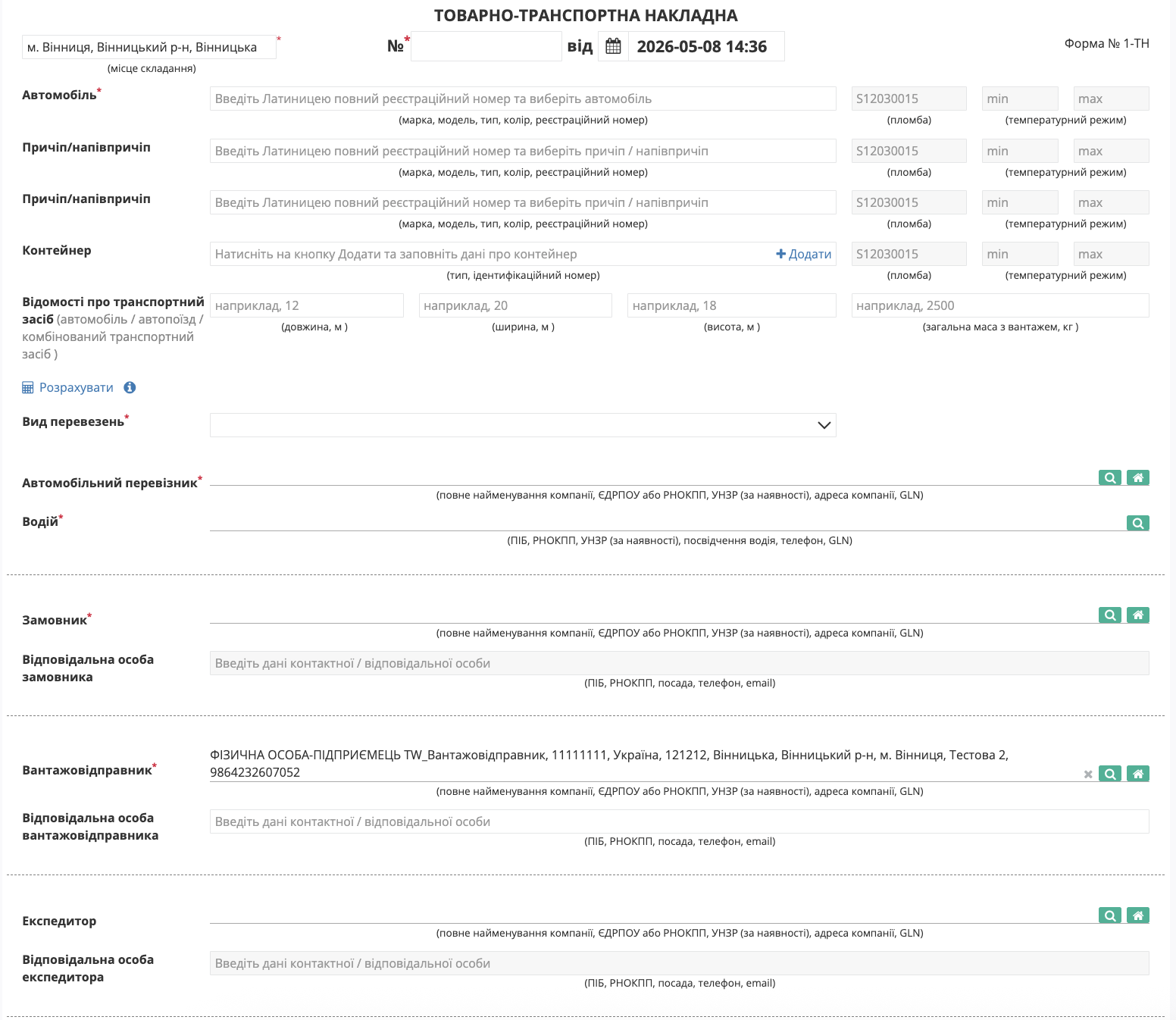 ТОВАРНО-ТРАНСПОРТНА НАКЛАДНА

м. Вінниця, Вінницький р-н, Вінницька *
(місце складання)

№* від 2026-05-08 14:36

Форма № 1-ТН

Автомобіль*
Введіть Латиницею повний реєстраційний номер та виберіть автомобіль
(марка, модель, тип, колір, реєстраційний номер)
S12030015
(пломба)
min max
(температурний режим)

Причіп/напівпричіп
Введіть Латиницею повний реєстраційний номер та виберіть причіп / напівпричіп
(марка, модель, тип, колір, реєстраційний номер)
S12030015
(пломба)
min max
(температурний режим)

Причіп/напівпричіп
Введіть Латиницею повний реєстраційний номер та виберіть причіп / напівпричіп
(марка, модель, тип, колір, реєстраційний номер)
S12030015
(пломба)
min max
(температурний режим)

Контейнер
Натисніть на кнопку Додати та заповніть дані про контейнер
+ Додати
(тип, ідентифікаційний номер)
S12030015
(пломба)
min max
(температурний режим)

Відомості про транспортний засіб (автомобіль / автопоїзд / комбінований транспортний засіб )
наприклад, 12
(довжина, м )
наприклад, 20
(ширина, м )
наприклад, 18
(висота, м )
наприклад, 2500
(загальна маса з вантажем, кг )

Розрахувати

Вид перевезень*

Автомобільний перевізник*
(повне найменування компанії, ЄДРПОУ або РНОКПП, УНЗР (за наявності), адреса компанії, GLN)

Водій*
(ПІБ, РНОКПП, УНЗР (за наявності), посвідчення водія, телефон, GLN)

Замовник*
(повне найменування компанії, ЄДРПОУ або РНОКПП, УНЗР (за наявності), адреса компанії, GLN)

Відповідальна особа замовника
Введіть дані контактної / відповідальної особи
(ПІБ, РНОКПП, посада, телефон, email)

Вантажовідправник*
ФІЗИЧНА ОСОБА-ПІДПРИЄМЕЦЬ TW_Вантажовідправник, 11111111, Україна, 121212, Вінницька, Вінницький р-н, м. Вінниця, Тестова 2, 9864232607052
(повне найменування компанії, ЄДРПОУ або РНОКПП, УНЗР (за наявності), адреса компанії, GLN)

Відповідальна особа вантажовідправника
Введіть дані контактної / відповідальної особи
(ПІБ, РНОКПП, посада, телефон, email)

Експедитор
(повне найменування компанії, ЄДРПОУ або РНОКПП, УНЗР (за наявності), адреса компанії, GLN)

Відповідальна особа експедитора
Введіть дані контактної / відповідальної особи
(ПІБ, РНОКПП, посада, телефон, email)